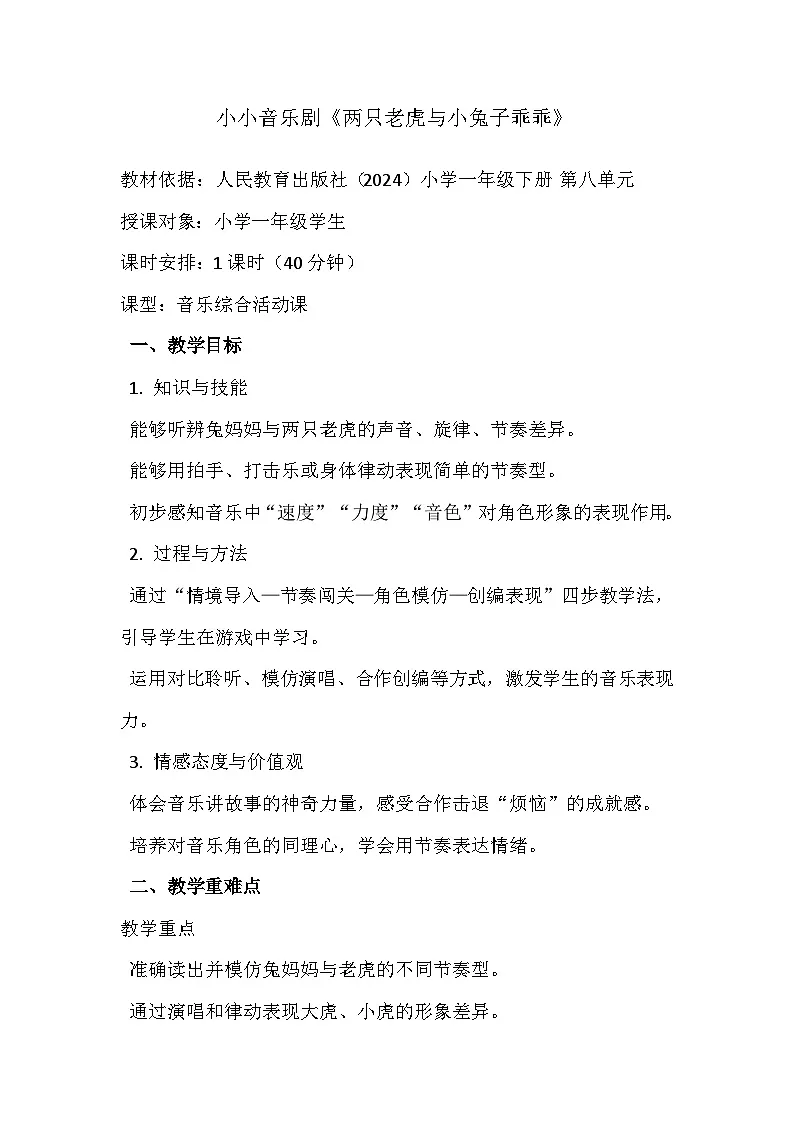 小小音乐剧《两只老虎与小兔子乖乖》

教材依据：人民教育出版社（2024）小学一年级下册 第八单元

授课对象：小学一年级学生

课时安排：1课时（40分钟）

课型：音乐综合活动课

一、教学目标

1. 知识与技能

能够听辨兔妈妈与两只老虎的声音、旋律、节奏差异。

能够用拍手、打击乐或身体律动表现简单的节奏型。

初步感知音乐中“速度”“力度”“音色”对角色形象的表现作用。

2. 过程与方法

通过“情境导入—节奏闯关—角色模仿—创编表现”四步教学法，引导学生在游戏中学习。

运用对比聆听、模仿演唱、合作创编等方式，激发学生的音乐表现力。

3. 情感态度与价值观

体会音乐讲故事的神奇力量，感受合作击退“烦恼”的成就感。

培养对音乐角色的同理心，学会用节奏表达情绪。

二、教学重难点

教学重点

准确读出并模仿兔妈妈与老虎的不同节奏型。

通过演唱和律动表现大虎、小虎的形象差异。